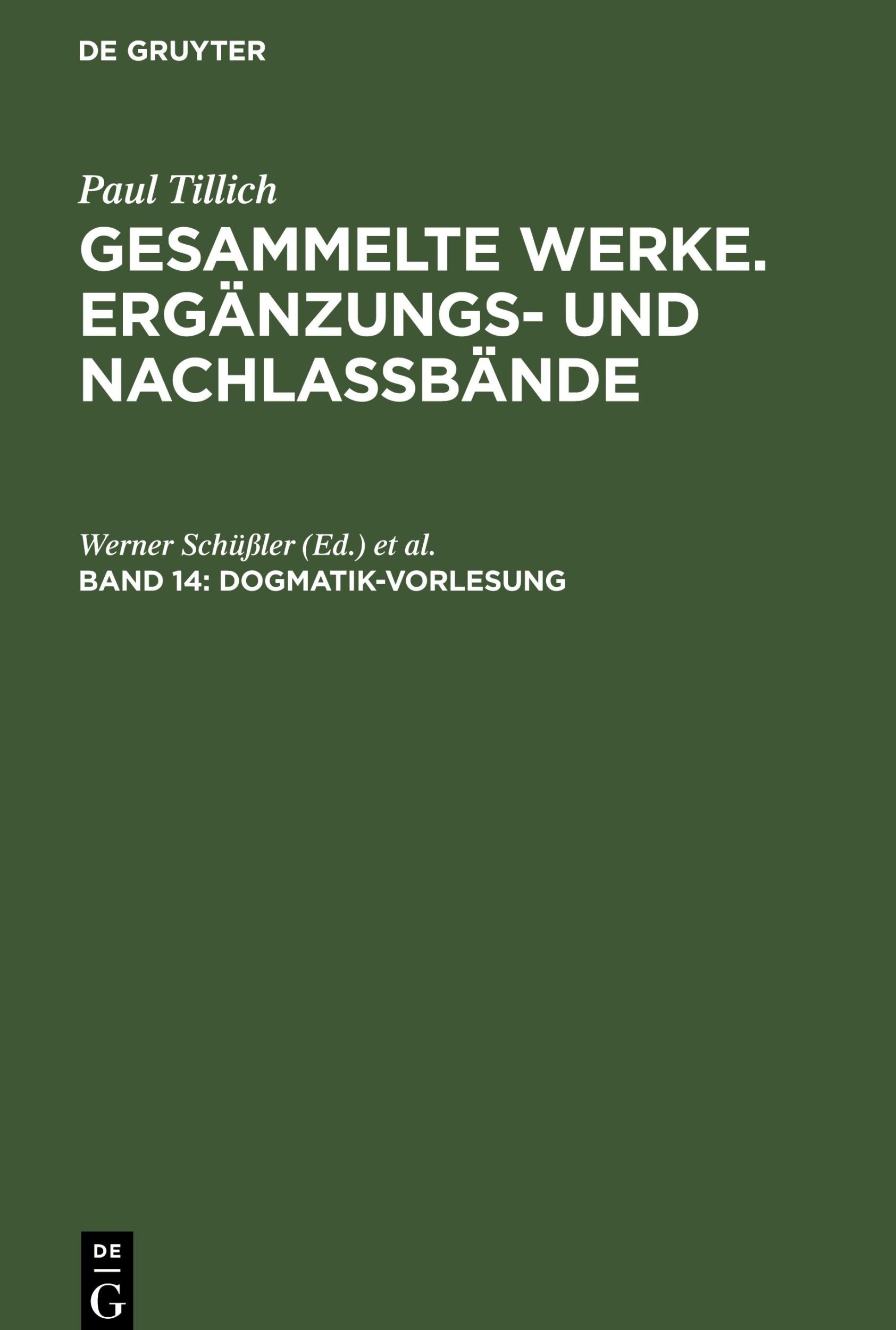 DE GRUYTER

Paul Tillich
GESAMMELTE WERKE. ERGÄNZUNGS- UND NACHLASSBÄNDE

Werner Schüßler (Ed.) et al.
BAND 14: DOGMATIK-VORLESUNG

DE
G